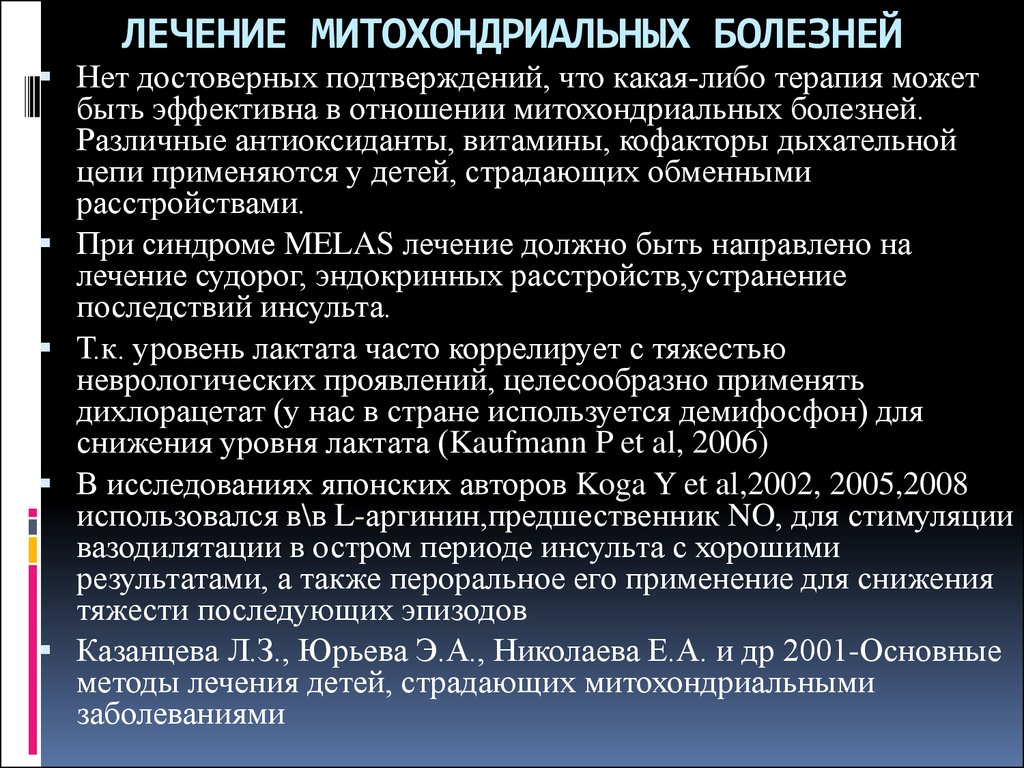 ЛЕЧЕНИЕ МИТОХОНДРИАЛЬНЫХ БОЛЕЗНЕЙ

Нет достоверных подтверждений, что какая-либо терапия может быть эффективна в отношении митохондриальных болезней. Различные антиоксиданты, витамины, кофакторы дыхательной цепи применяются у детей, страдающих обменными расстройствами.

При синдроме MELAS лечение должно быть направлено на лечение судорог, эндокринных расстройств,устранение последствий инсульта.

Т.к. уровень лактата часто коррелирует с тяжестью неврологических проявлений, целесообразно применять дихлорацетат (у нас в стране используется демифосфон) для снижения уровня лактата (Kaufmann P et al, 2006)

В исследованиях японских авторов Koga Y et al,2002, 2005,2008 использовался в\в L-аргинин,предшественник NO, для стимуляции вазодилятации в остром периоде инсульта с хорошими результатами, а также пероральное его применение для снижения тяжести последующих эпизодов

Казанцева Л.З., Юрьева Э.А., Николаева Е.А. и др 2001-Основные методы лечения детей, страдающих митохондриальными заболеваниями